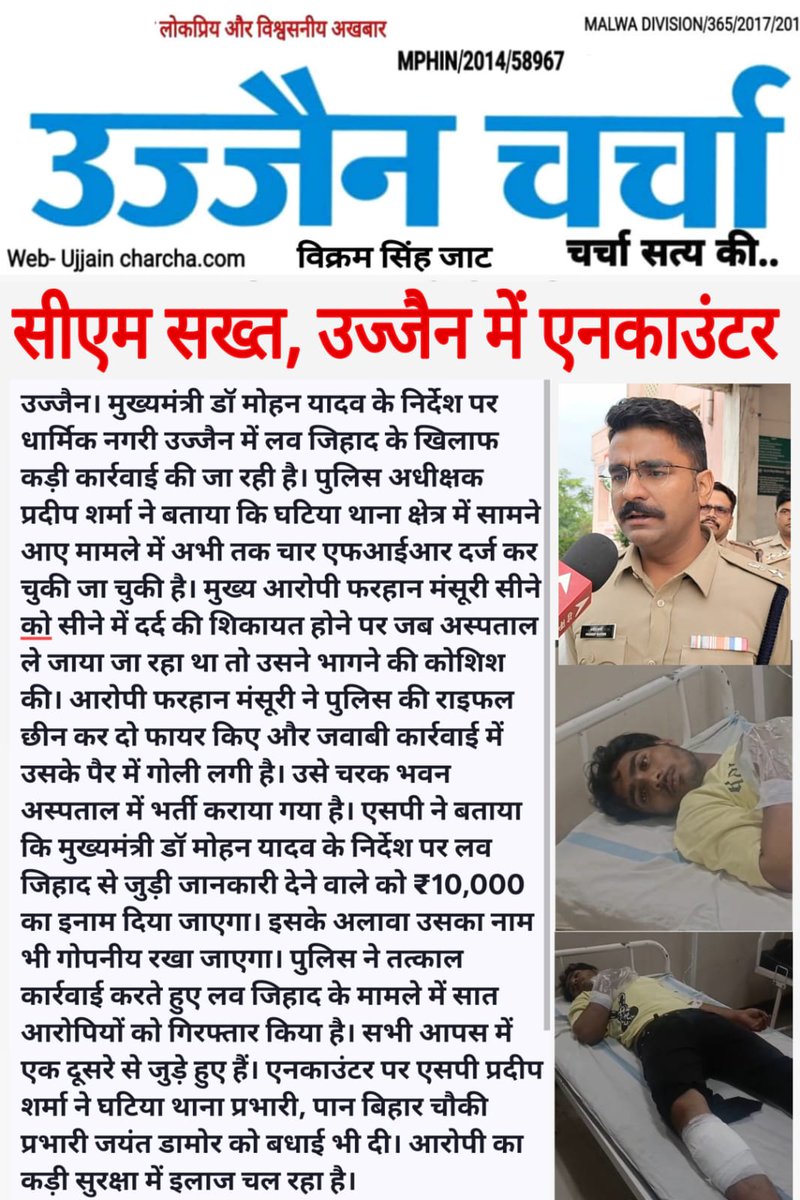 लोकप्रिय और विश्वसनीय अखबार

MALWA DIVISION/365/2017/201

MPHIN/2014/58967

उज्जैन चर्चा

Web- Ujjain charcha.com

विक्रम सिंह जाट

चर्चा सत्य की..

सीएम सख्त, उज्जैन में एनकाउंटर

उज्जैन। मुख्यमंत्री डॉ मोहन यादव के निर्देश पर धार्मिक नगरी उज्जैन में लव जिहाद के खिलाफ कड़ी कार्रवाई की जा रही है। पुलिस अधीक्षक प्रदीप शर्मा ने बताया कि घटिया थाना क्षेत्र में सामने आए मामले में अभी तक चार एफआईआर दर्ज कर चुकी जा चुकी है। मुख्य आरोपी फरहान मंसूरी सीने को सीने में दर्द की शिकायत होने पर जब अस्पताल ले जाया जा रहा था तो उसने भागने की कोशिश की। आरोपी फरहान मंसूरी ने पुलिस की राइफल छीन कर दो फायर किए और जवाबी कार्रवाई में उसके पैर में गोली लगी है। उसे चरक भवन अस्पताल में भर्ती कराया गया है। एसपी ने बताया कि मुख्यमंत्री डॉ मोहन यादव के निर्देश पर लव जिहाद से जुड़ी जानकारी देने वाले को ₹10,000 का इनाम दिया जाएगा। इसके अलावा उसका नाम भी गोपनीय रखा जाएगा। पुलिस ने तत्काल कार्रवाई करते हुए लव जिहाद के मामले में सात आरोपियों को गिरफ्तार किया है। सभी आपस में एक दूसरे से जुड़े हुए हैं। एनकाउंटर पर एसपी प्रदीप शर्मा ने घटिया थाना प्रभारी, पान बिहार चौकी प्रभारी जयंत डामोर को बधाई भी दी। आरोपी का कड़ी सुरक्षा में इलाज चल रहा है।